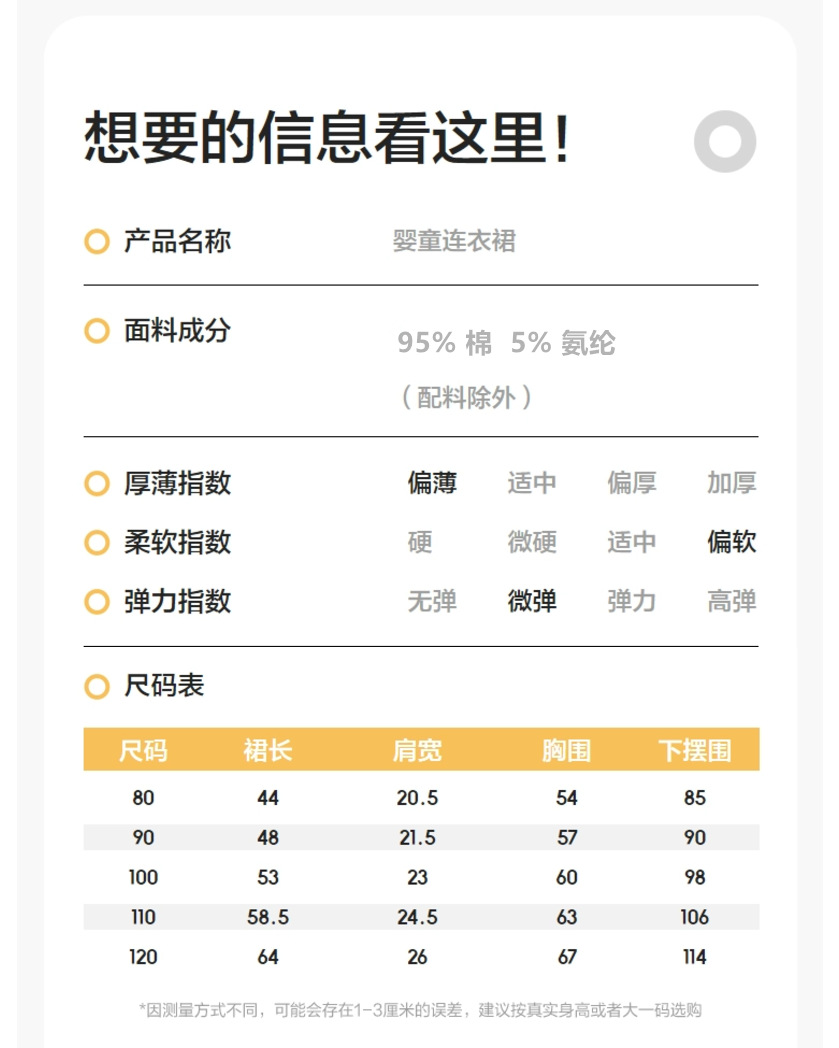 想要的信息看这里!

产品名称 婴童连衣裙

面料成分 95% 棉 5% 氨纶
（配料除外）

厚薄指数 偏薄 适中 偏厚 加厚

柔软指数 硬 微硬 适中 偏软

弹力指数 无弹 微弹 弹力 高弹

尺码表

| 尺码 | 裙长 | 肩宽 | 胸围 | 下摆围 |
|---|---|---|---|---|
| 80 | 44 | 20.5 | 54 | 85 |
| 90 | 48 | 21.5 | 57 | 90 |
| 100 | 53 | 23 | 60 | 98 |
| 110 | 58.5 | 24.5 | 63 | 106 |
| 120 | 64 | 26 | 67 | 114 |

*因测量方式不同，可能会存在1-3厘米的误差，建议按真实身高或者大一码选购